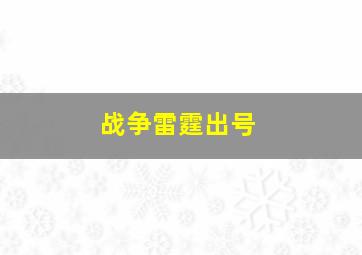 战争雷霆出号